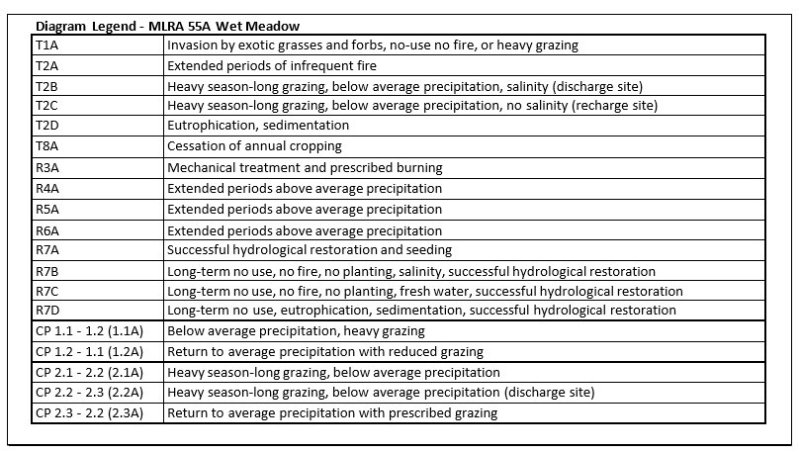 Diagram Legend - MLRA 55A Wet Meadow

| | |
|---|---|
| T1A | Invasion by exotic grasses and forbs, no-use no fire, or heavy grazing |
| T2A | Extended periods of infrequent fire |
| T2B | Heavy season-long grazing, below average precipitation, salinity (discharge site) |
| T2C | Heavy season-long grazing, below average precipitation, no salinity (recharge site) |
| T2D | Eutrophication, sedimentation |
| T8A | Cessation of annual cropping |
| R3A | Mechanical treatment and prescribed burning |
| R4A | Extended periods above average precipitation |
| R5A | Extended periods above average precipitation |
| R6A | Extended periods above average precipitation |
| R7A | Successful hydrological restoration and seeding |
| R7B | Long-term no use, no fire, no planting, salinity, successful hydrological restoration |
| R7C | Long-term no use, no fire, no planting, fresh water, successful hydrological restoration |
| R7D | Long-term no use, eutrophication, sedimentation, successful hydrological restoration |
| CP 1.1 - 1.2 (1.1A) | Below average precipitation, heavy grazing |
| CP 1.2 - 1.1 (1.2A) | Return to average precipitation with reduced grazing |
| CP 2.1 - 2.2 (2.1A) | Heavy season-long grazing, below average precipitation |
| CP 2.2 - 2.3 (2.2A) | Heavy season-long grazing, below average precipitation (discharge site) |
| CP 2.3 - 2.2 (2.3A) | Return to average precipitation with prescribed grazing |